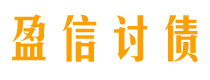 盈信讨债